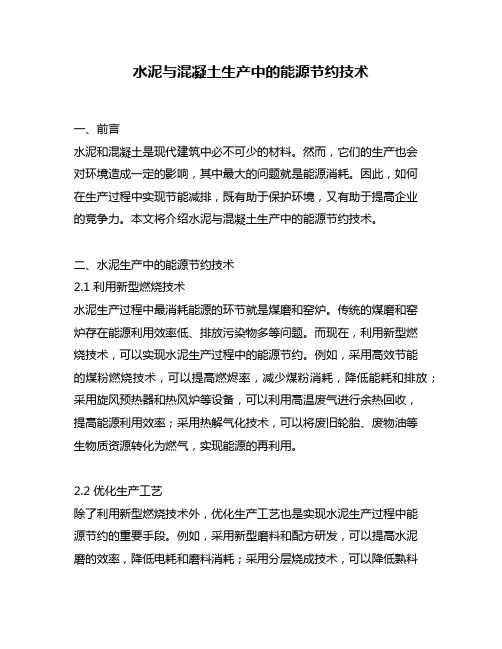 水泥与混凝土生产中的能源节约技术

一、前言
水泥和混凝土是现代建筑中必不可少的材料。然而，它们的生产也会对环境造成一定的影响，其中最大的问题就是能源消耗。因此，如何在生产过程中实现节能减排，既有助于保护环境，又有助于提高企业的竞争力。本文将介绍水泥与混凝土生产中的能源节约技术。

二、水泥生产中的能源节约技术
2.1 利用新型燃烧技术
水泥生产过程中最消耗能源的环节就是煤磨和窑炉。传统的煤磨和窑炉存在能源利用效率低、排放污染物多等问题。而现在，利用新型燃烧技术，可以实现水泥生产过程中的能源节约。例如，采用高效节能的煤粉燃烧技术，可以提高燃烬率，减少煤粉消耗，降低能耗和排放；采用旋风预热器和热风炉等设备，可以利用高温废气进行余热回收，提高能源利用效率；采用热解气化技术，可以将废旧轮胎、废物油等生物质资源转化为燃气，实现能源的再利用。

2.2 优化生产工艺
除了利用新型燃烧技术外，优化生产工艺也是实现水泥生产过程中能源节约的重要手段。例如，采用新型磨料和配方研发，可以提高水泥磨的效率，降低电耗和磨料消耗；采用分层烧成技术，可以降低熟料